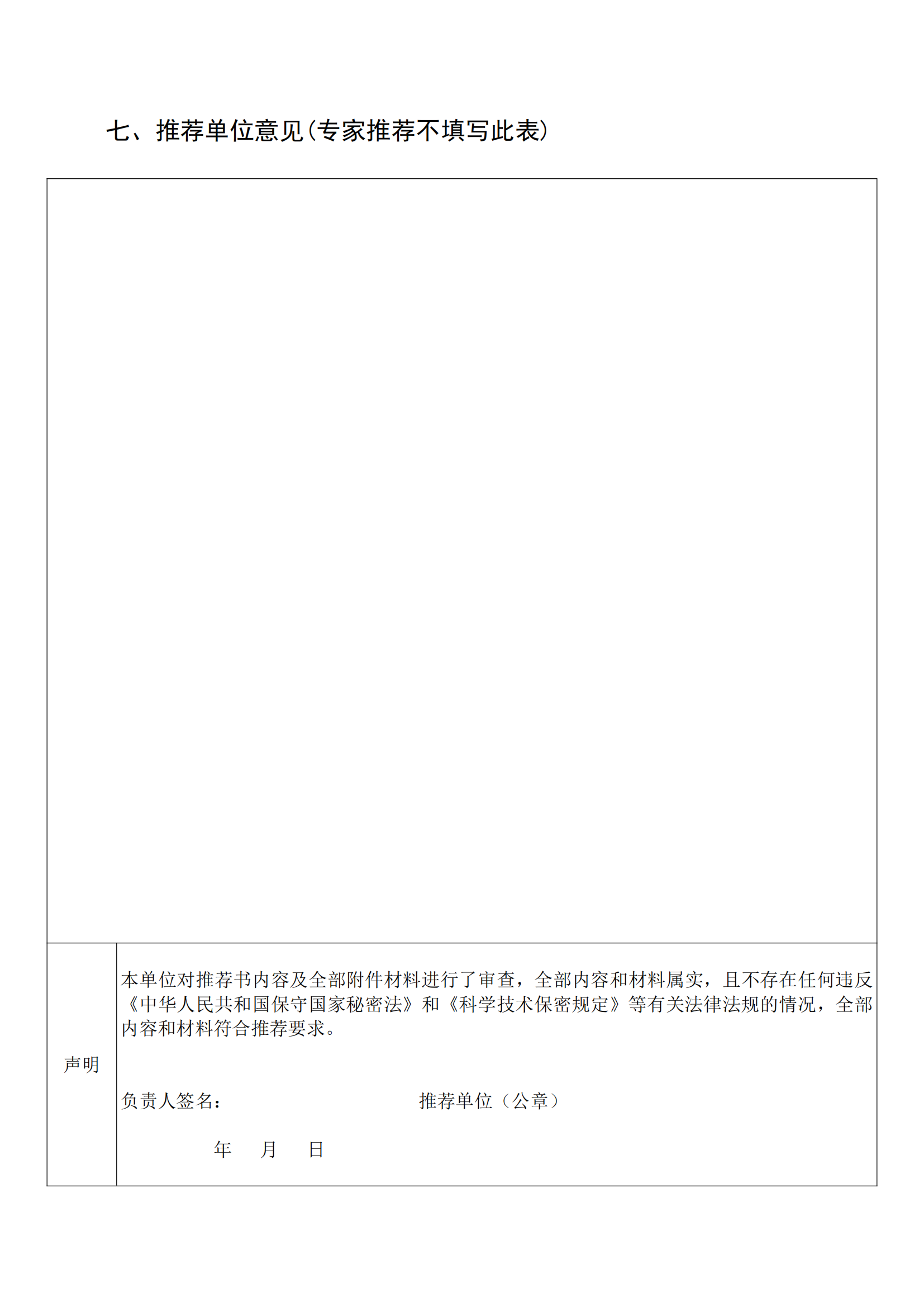 七、推荐单位意见(专家推荐不填写此表)

声明

本单位对推荐书内容及全部附件材料进行了审查，全部内容和材料属实，且不存在任何违反《中华人民共和国保守国家秘密法》和《科学技术保密规定》等有关法律法规的情况，全部内容和材料符合推荐要求。

负责人签名：    推荐单位（公章）

年 月 日